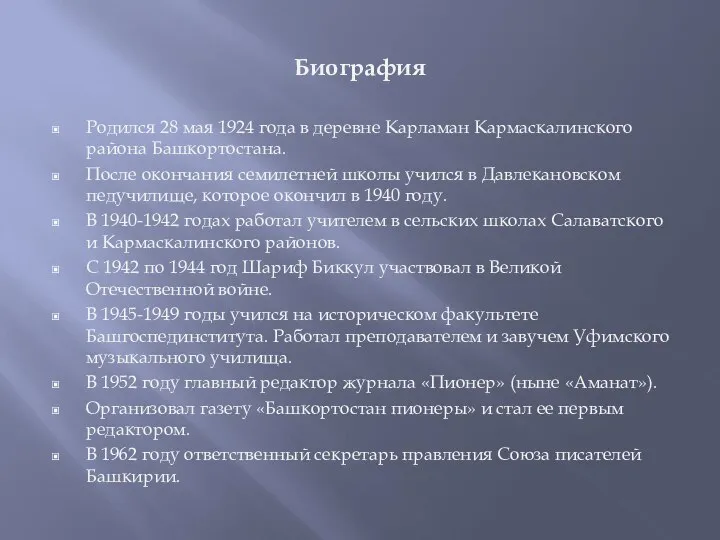 Биография

Родился 28 мая 1924 года в деревне Карламан Кармаскалинского района Башкортостана.

После окончания семилетней школы учился в Давлекановском педучилище, которое окончил в 1940 году.

В 1940-1942 годах работал учителем в сельских школах Салаватского и Кармаскалинского районов.

С 1942 по 1944 год Шариф Биккул участвовал в Великой Отечественной войне.

В 1945-1949 годы учился на историческом факультете Башгоспединститута. Работал преподавателем и завучем Уфимского музыкального училища.

В 1952 году главный редактор журнала «Пионер» (ныне «Аманат»).

Организовал газету «Башкортостан пионеры» и стал ее первым редактором.

В 1962 году ответственный секретарь правления Союза писателей Башкирии.